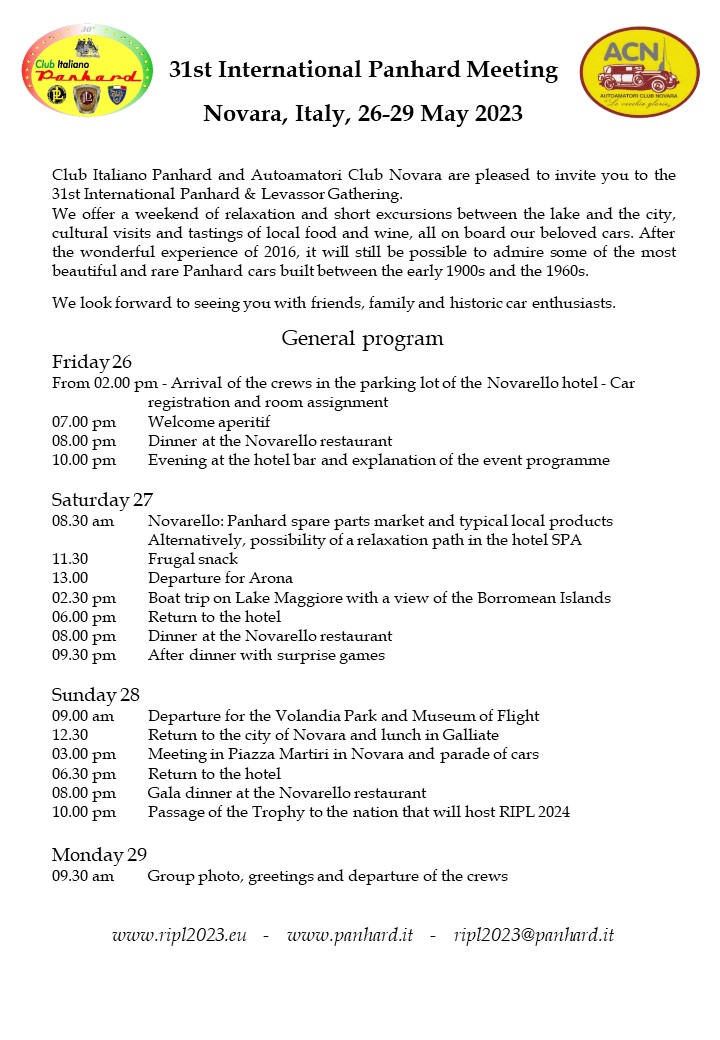 30°
Club Italiano Panhard

31st International Panhard Meeting

Novara, Italy, 26-29 May 2023

ACN
AUTOAMATORI CLUB NOVARA
"Le vecchie glorie"

Club Italiano Panhard and Autoamatori Club Novara are pleased to invite you to the 31st International Panhard & Levassor Gathering.
We offer a weekend of relaxation and short excursions between the lake and the city, cultural visits and tastings of local food and wine, all on board our beloved cars. After the wonderful experience of 2016, it will still be possible to admire some of the most beautiful and rare Panhard cars built between the early 1900s and the 1960s.

We look forward to seeing you with friends, family and historic car enthusiasts.

General program

Friday 26
From 02.00 pm - Arrival of the crews in the parking lot of the Novarello hotel - Car registration and room assignment
07.00 pm Welcome aperitif
08.00 pm Dinner at the Novarello restaurant
10.00 pm Evening at the hotel bar and explanation of the event programme

Saturday 27
08.30 am Novarello: Panhard spare parts market and typical local products
Alternatively, possibility of a relaxation path in the hotel SPA
11.30 Frugal snack
13.00 Departure for Arona
02.30 pm Boat trip on Lake Maggiore with a view of the Borromean Islands
06.00 pm Return to the hotel
08.00 pm Dinner at the Novarello restaurant
09.30 pm After dinner with surprise games

Sunday 28
09.00 am Departure for the Volandia Park and Museum of Flight
12.30 Return to the city of Novara and lunch in Galliate
03.00 pm Meeting in Piazza Martiri in Novara and parade of cars
06.30 pm Return to the hotel
08.00 pm Gala dinner at the Novarello restaurant
10.00 pm Passage of the Trophy to the nation that will host RIPL 2024

Monday 29
09.30 am Group photo, greetings and departure of the crews

www.ripl2023.eu - www.panhard.it - ripl2023@panhard.it